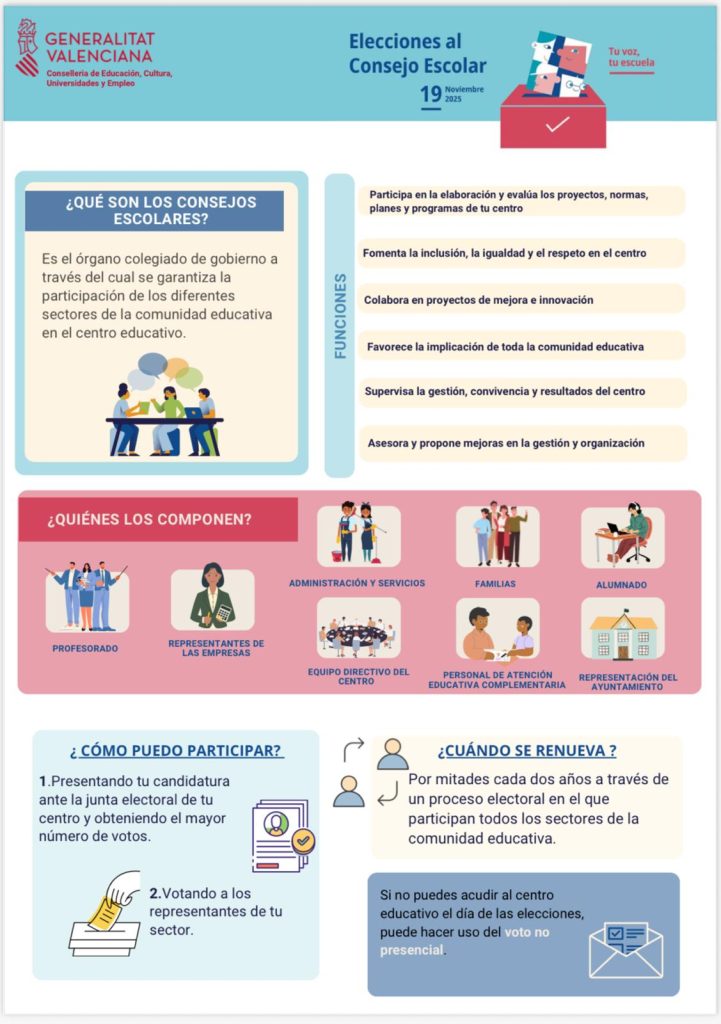 GENERALITAT VALENCIANA
Conselleria de Educación, Cultura, Universidades y Empleo

Elecciones al Consejo Escolar
19 Noviembre 2025

Tu voz, tu escuela

¿QUÉ SON LOS CONSEJOS ESCOLARES?

Es el órgano colegiado de gobierno a través del cual se garantiza la participación de los diferentes sectores de la comunidad educativa en el centro educativo.

FUNCIONES

Participa en la elaboración y evalúa los proyectos, normas, planes y programas de tu centro

Fomenta la inclusión, la igualdad y el respeto en el centro

Colabora en proyectos de mejora e innovación

Favorece la implicación de toda la comunidad educativa

Supervisa la gestión, convivencia y resultados del centro

Asesora y propone mejoras en la gestión y organización

¿QUIÉNES LOS COMPONEN?

PROFESORADO

REPRESENTANTES DE LAS EMPRESAS

ADMINISTRACIÓN Y SERVICIOS

FAMILIAS

ALUMNADO

EQUIPO DIRECTIVO DEL CENTRO

PERSONAL DE ATENCIÓN EDUCATIVA COMPLEMENTARIA

REPRESENTACIÓN DEL AYUNTAMIENTO

¿ CÓMO PUEDO PARTICIPAR?

1.Presentando tu candidatura ante la junta electoral de tu centro y obteniendo el mayor número de votos.

2.Votando a los representantes de tu sector.

¿CUÁNDO SE RENUEVA ?

Por mitades cada dos años a través de un proceso electoral en el que participan todos los sectores de la comunidad educativa.

Si no puedes acudir al centro educativo el día de las elecciones, puede hacer uso del voto no presencial.